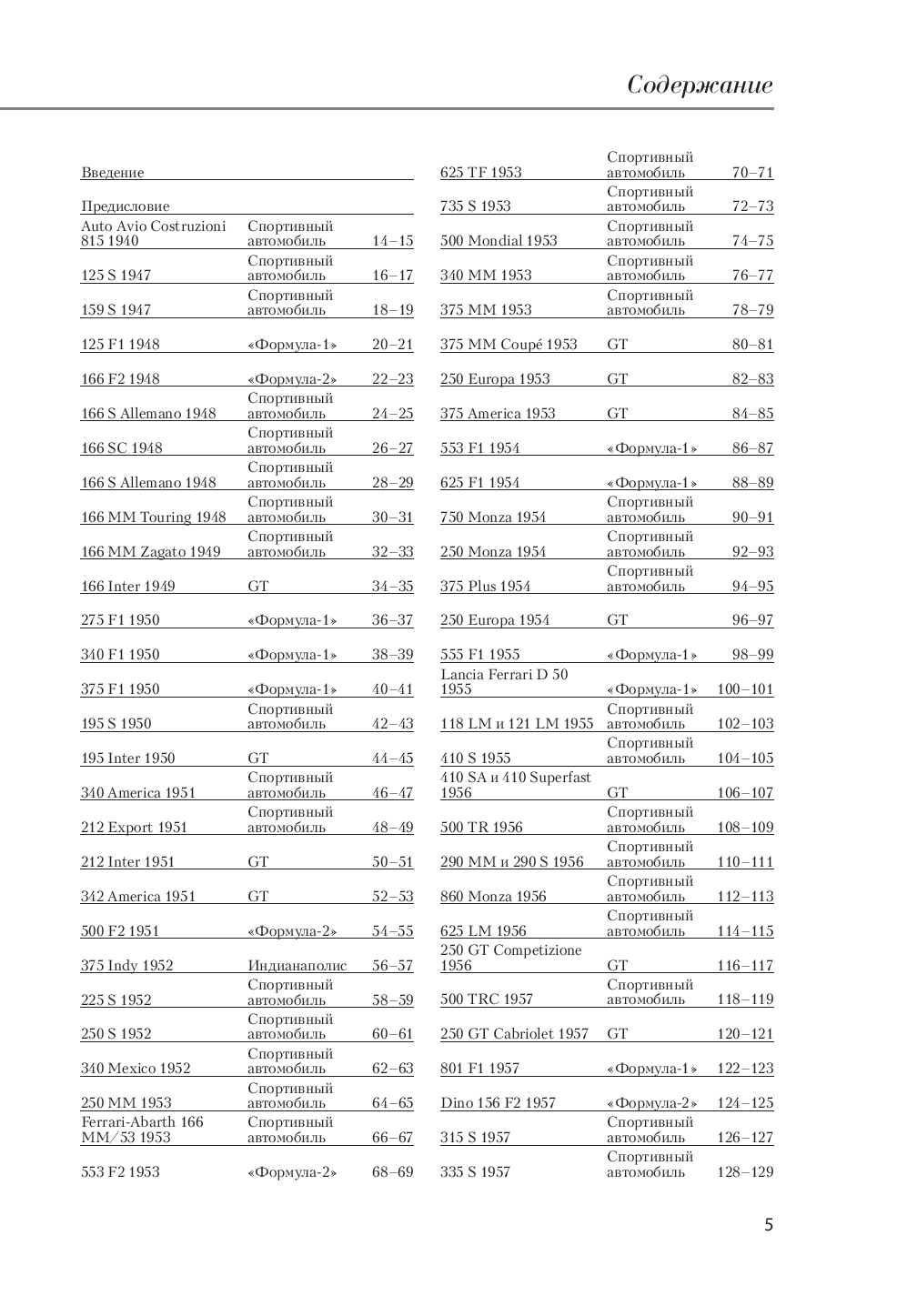 Содержание

| | | |
|---|---|---|
| Введение | | |
| Предисловие | | |
| Auto Avio Costruzioni 815 1940 | Спортивный автомобиль | 14–15 |
| 125 S 1947 | Спортивный автомобиль | 16–17 |
| 159 S 1947 | Спортивный автомобиль | 18–19 |
| 125 F1 1948 | «Формула-1» | 20–21 |
| 166 F2 1948 | «Формула-2» | 22–23 |
| 166 S Allemano 1948 | Спортивный автомобиль | 24–25 |
| 166 SC 1948 | Спортивный автомобиль | 26–27 |
| 166 S Allemano 1948 | Спортивный автомобиль | 28–29 |
| 166 MM Touring 1948 | Спортивный автомобиль | 30–31 |
| 166 MM Zagato 1949 | Спортивный автомобиль | 32–33 |
| 166 Inter 1949 | GT | 34–35 |
| 275 F1 1950 | «Формула-1» | 36–37 |
| 340 F1 1950 | «Формула-1» | 38–39 |
| 375 F1 1950 | «Формула-1» | 40–41 |
| 195 S 1950 | Спортивный автомобиль | 42–43 |
| 195 Inter 1950 | GT | 44–45 |
| 340 America 1951 | Спортивный автомобиль | 46–47 |
| 212 Export 1951 | Спортивный автомобиль | 48–49 |
| 212 Inter 1951 | GT | 50–51 |
| 342 America 1951 | GT | 52–53 |
| 500 F2 1951 | «Формула-2» | 54–55 |
| 375 Indy 1952 | Индианаполис | 56–57 |
| 225 S 1952 | Спортивный автомобиль | 58–59 |
| 250 S 1952 | Спортивный автомобиль | 60–61 |
| 340 Mexico 1952 | Спортивный автомобиль | 62–63 |
| 250 MM 1953 | Спортивный автомобиль | 64–65 |
| Ferrari-Abarth 166 MM/53 1953 | Спортивный автомобиль | 66–67 |
| 553 F2 1953 | «Формула-2» | 68–69 |

| | | |
|---|---|---|
| 625 TF 1953 | Спортивный автомобиль | 70–71 |
| 735 S 1953 | Спортивный автомобиль | 72–73 |
| 500 Mondial 1953 | Спортивный автомобиль | 74–75 |
| 340 MM 1953 | Спортивный автомобиль | 76–77 |
| 375 MM 1953 | Спортивный автомобиль | 78–79 |
| 375 MM Coupé 1953 | GT | 80–81 |
| 250 Europa 1953 | GT | 82–83 |
| 375 America 1953 | GT | 84–85 |
| 553 F1 1954 | «Формула-1» | 86–87 |
| 625 F1 1954 | «Формула-1» | 88–89 |
| 750 Monza 1954 | Спортивный автомобиль | 90–91 |
| 250 Monza 1954 | Спортивный автомобиль | 92–93 |
| 375 Plus 1954 | Спортивный автомобиль | 94–95 |
| 250 Europa 1954 | GT | 96–97 |
| 555 F1 1955 | «Формула-1» | 98–99 |
| Lancia Ferrari D 50 1955 | «Формула-1» | 100–101 |
| 118 LM и 121 LM 1955 | Спортивный автомобиль | 102–103 |
| 410 S 1955 | Спортивный автомобиль | 104–105 |
| 410 SA и 410 Superfast 1956 | GT | 106–107 |
| 500 TR 1956 | Спортивный автомобиль | 108–109 |
| 290 MM и 290 S 1956 | Спортивный автомобиль | 110–111 |
| 860 Monza 1956 | Спортивный автомобиль | 112–113 |
| 625 LM 1956 | Спортивный автомобиль | 114–115 |
| 250 GT Competizione 1956 | GT | 116–117 |
| 500 TRC 1957 | Спортивный автомобиль | 118–119 |
| 250 GT Cabriolet 1957 | GT | 120–121 |
| 801 F1 1957 | «Формула-1» | 122–123 |
| Dino 156 F2 1957 | «Формула-2» | 124–125 |
| 315 S 1957 | Спортивный автомобиль | 126–127 |
| 335 S 1957 | Спортивный автомобиль | 128–129 |

5